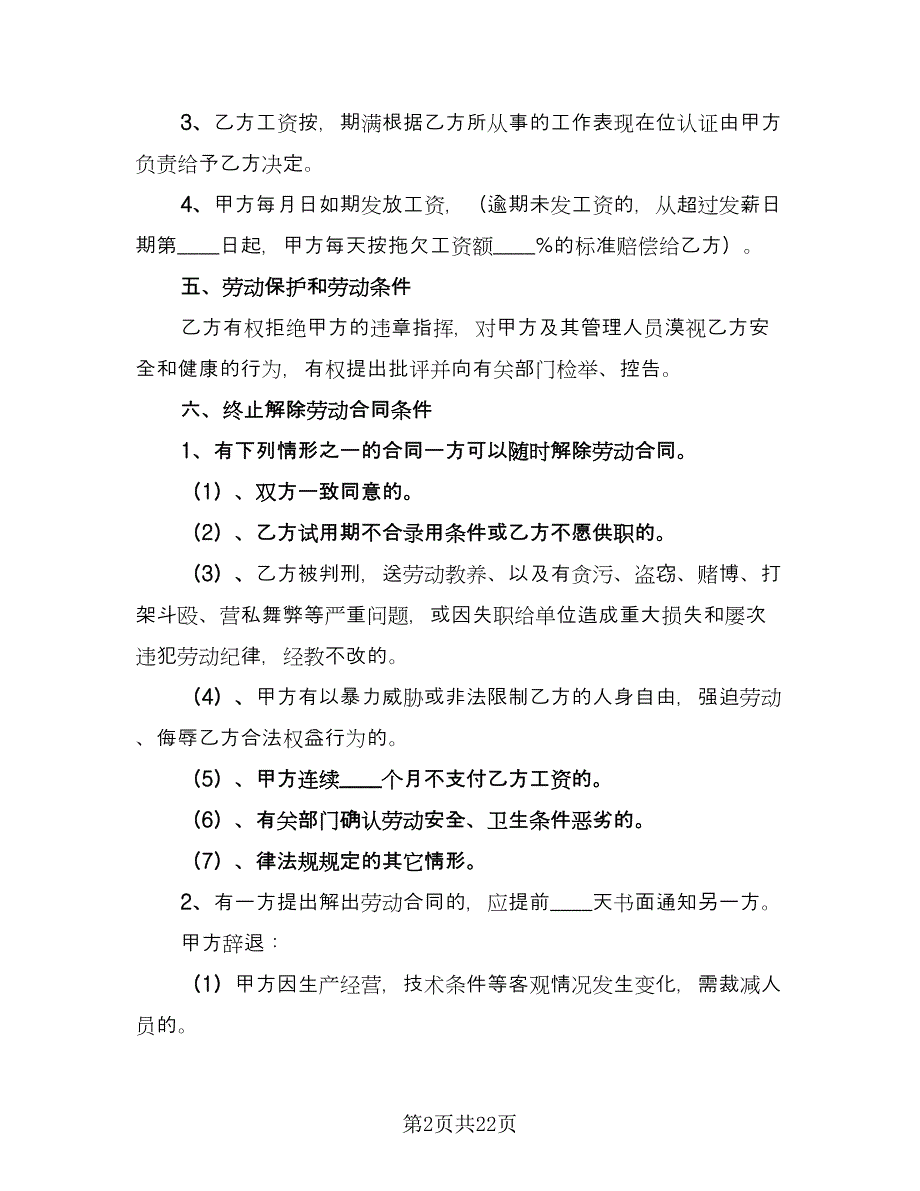 3、乙方工资按，期满根据乙方所从事的工作表现在位认证由甲方负责给予乙方决定。

4、甲方每月日如期发放工资，（逾期未发工资的，从超过发薪日期第____日起，甲方每天按拖欠工资额____%的标准赔偿给乙方）。

五、劳动保护和劳动条件

乙方有权拒绝甲方的违章指挥，对甲方及其管理人员漠视乙方安全和健康的行为，有权提出批评并向有关部门检举、控告。

六、终止解除劳动合同条件

1、有下列情形之一的合同一方可以随时解除劳动合同。

（1）、双方一致同意的。

（2）、乙方试用期不合录用条件或乙方不愿供职的。

（3）、乙方被判刑，送劳动教养、以及有贪污、盗窃、赌博、打架斗殴、营私舞弊等严重问题，或因失职给单位造成重大损失和屡次违犯劳动纪律，经教不改的。

（4）、甲方有以暴力威胁或非法限制乙方的人身自由，强迫劳动、侮辱乙方合法权益行为的。

（5）、甲方连续____个月不支付乙方工资的。

（6）、有关部门确认劳动安全、卫生条件恶劣的。

（7）、律法规规定的其它情形。

2、有一方提出解出劳动合同的，应提前____天书面通知另一方。

甲方辞退：

（1）甲方因生产经营，技术条件等客观情况发生变化，需裁减人员的。

第2页共22页